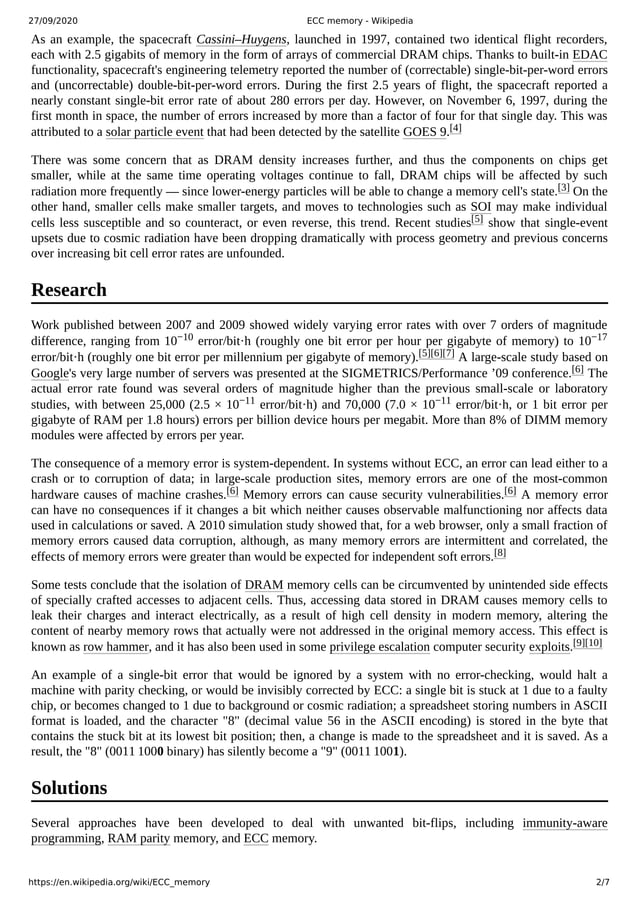 27/09/2020 ECC memory - Wikipedia

As an example, the spacecraft Cassini–Huygens, launched in 1997, contained two identical flight recorders, each with 2.5 gigabits of memory in the form of arrays of commercial DRAM chips. Thanks to built-in EDAC functionality, spacecraft's engineering telemetry reported the number of (correctable) single-bit-per-word errors and (uncorrectable) double-bit-per-word errors. During the first 2.5 years of flight, the spacecraft reported a nearly constant single-bit error rate of about 280 errors per day. However, on November 6, 1997, during the first month in space, the number of errors increased by more than a factor of four for that single day. This was attributed to a solar particle event that had been detected by the satellite GOES 9.[4]

There was some concern that as DRAM density increases further, and thus the components on chips get smaller, while at the same time operating voltages continue to fall, DRAM chips will be affected by such radiation more frequently — since lower-energy particles will be able to change a memory cell's state.[3] On the other hand, smaller cells make smaller targets, and moves to technologies such as SOI may make individual cells less susceptible and so counteract, or even reverse, this trend. Recent studies[5] show that single-event upsets due to cosmic radiation have been dropping dramatically with process geometry and previous concerns over increasing bit cell error rates are unfounded.

Research

Work published between 2007 and 2009 showed widely varying error rates with over 7 orders of magnitude difference, ranging from $10^{-10}$ error/bit·h (roughly one bit error per hour per gigabyte of memory) to $10^{-17}$ error/bit·h (roughly one bit error per millennium per gigabyte of memory).[5][6][7] A large-scale study based on Google's very large number of servers was presented at the SIGMETRICS/Performance '09 conference.[6] The actual error rate found was several orders of magnitude higher than the previous small-scale or laboratory studies, with between 25,000 ($2.5 \times 10^{-11}$ error/bit·h) and 70,000 ($7.0 \times 10^{-11}$ error/bit·h, or 1 bit error per gigabyte of RAM per 1.8 hours) errors per billion device hours per megabit. More than 8% of DIMM memory modules were affected by errors per year.

The consequence of a memory error is system-dependent. In systems without ECC, an error can lead either to a crash or to corruption of data; in large-scale production sites, memory errors are one of the most-common hardware causes of machine crashes.[6] Memory errors can cause security vulnerabilities.[6] A memory error can have no consequences if it changes a bit which neither causes observable malfunctioning nor affects data used in calculations or saved. A 2010 simulation study showed that, for a web browser, only a small fraction of memory errors caused data corruption, although, as many memory errors are intermittent and correlated, the effects of memory errors were greater than would be expected for independent soft errors.[8]

Some tests conclude that the isolation of DRAM memory cells can be circumvented by unintended side effects of specially crafted accesses to adjacent cells. Thus, accessing data stored in DRAM causes memory cells to leak their charges and interact electrically, as a result of high cell density in modern memory, altering the content of nearby memory rows that actually were not addressed in the original memory access. This effect is known as row hammer, and it has also been used in some privilege escalation computer security exploits.[9][10]

An example of a single-bit error that would be ignored by a system with no error-checking, would halt a machine with parity checking, or would be invisibly corrected by ECC: a single bit is stuck at 1 due to a faulty chip, or becomes changed to 1 due to background or cosmic radiation; a spreadsheet storing numbers in ASCII format is loaded, and the character "8" (decimal value 56 in the ASCII encoding) is stored in the byte that contains the stuck bit at its lowest bit position; then, a change is made to the spreadsheet and it is saved. As a result, the "8" (0011 1000 binary) has silently become a "9" (0011 1001).

Solutions

Several approaches have been developed to deal with unwanted bit-flips, including immunity-aware programming, RAM parity memory, and ECC memory.

https://en.wikipedia.org/wiki/ECC_memory 2/7